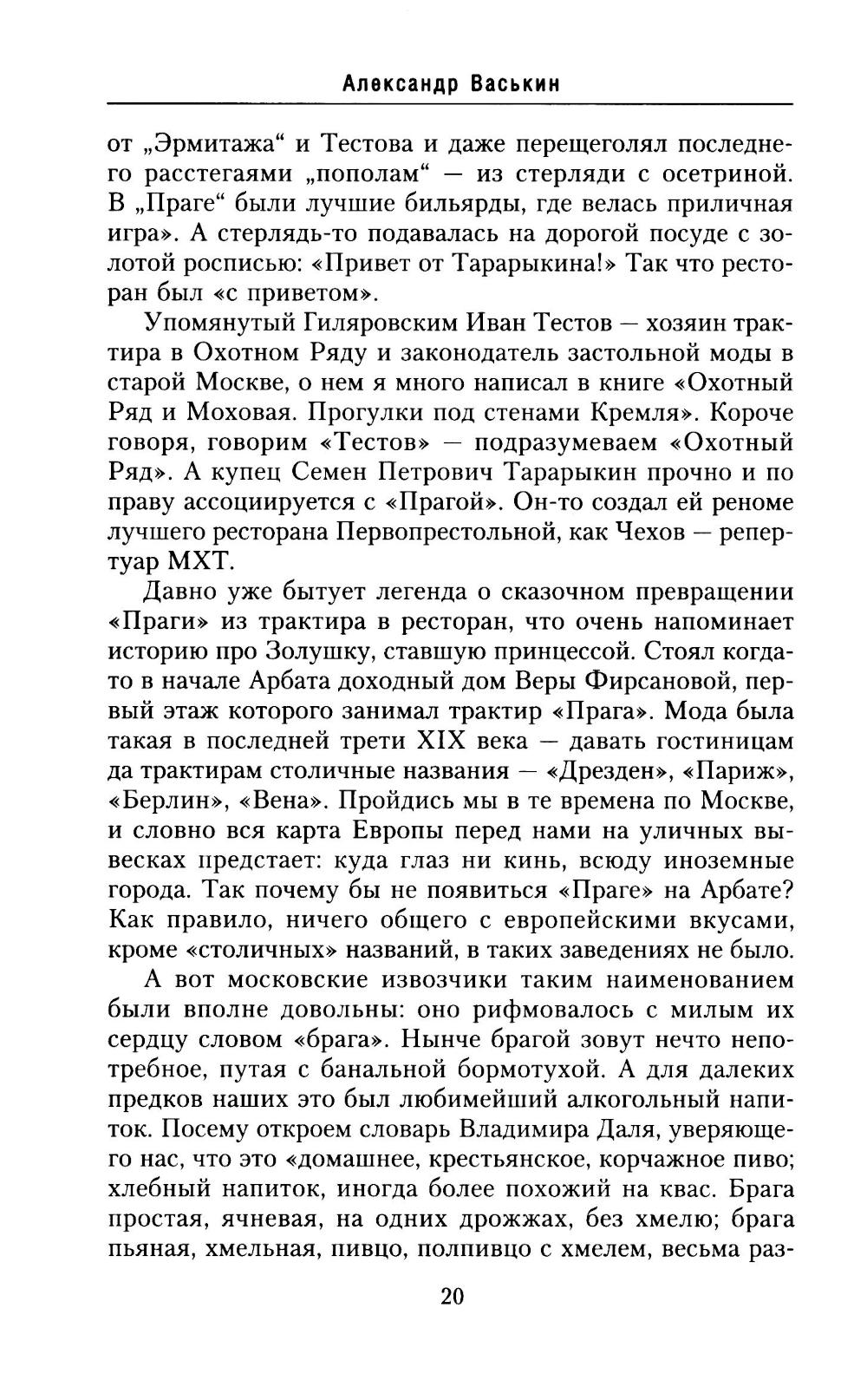 Александр Васькин

от „Эрмитажа“ и Тестова и даже перещеголял последнего расстегаями „пополам“ — из стерляди с осетриной. В „Праге“ были лучшие бильярды, где велась приличная игра». А стерлядь-то подавалась на дорогой посуде с золотой росписью: «Привет от Тарарыкина!» Так что ресторан был «с приветом».

Упомянутый Гиляровским Иван Тестов — хозяин трактира в Охотном Ряду и законодатель застольной моды в старой Москве, о нем я много написал в книге «Охотный Ряд и Моховая. Прогулки под стенами Кремля». Короче говоря, говорим «Тестов» — подразумеваем «Охотный Ряд». А купец Семен Петрович Тарарыкин прочно и по праву ассоциируется с «Прагой». Он-то создал ей реноме лучшего ресторана Первопрестольной, как Чехов — репертуар МХТ.

Давно уже бытует легенда о сказочном превращении «Праги» из трактира в ресторан, что очень напоминает историю про Золушку, ставшую принцессой. Стоял когда-то в начале Арбата доходный дом Веры Фирсановой, первый этаж которого занимал трактир «Прага». Мода была такая в последней трети XIX века — давать гостиницам да трактирам столичные названия — «Дрезден», «Париж», «Берлин», «Вена». Пройдись мы в те времена по Москве, и словно вся карта Европы перед нами на уличных вывесках предстает: куда глаз ни кинь, всюду иноземные города. Так почему бы не появиться «Праге» на Арбате? Как правило, ничего общего с европейскими вкусами, кроме «столичных» названий, в таких заведениях не было.

А вот московские извозчики таким наименованием были вполне довольны: оно рифмовалось с милым их сердцу словом «брага». Нынче брагой зовут нечто непотребное, путая с банальной бормотухой. А для далеких предков наших это был любимейший алкогольный напиток. Посему откроем словарь Владимира Даля, уверяющего нас, что это «домашнее, крестьянское, корчажное пиво; хлебный напиток, иногда более похожий на квас. Брага простая, ячневая, на одних дрожжах, без хмелю; брага пьяная, хмельная, пивцо, полпивцо с хмелем, весьма раз-

20